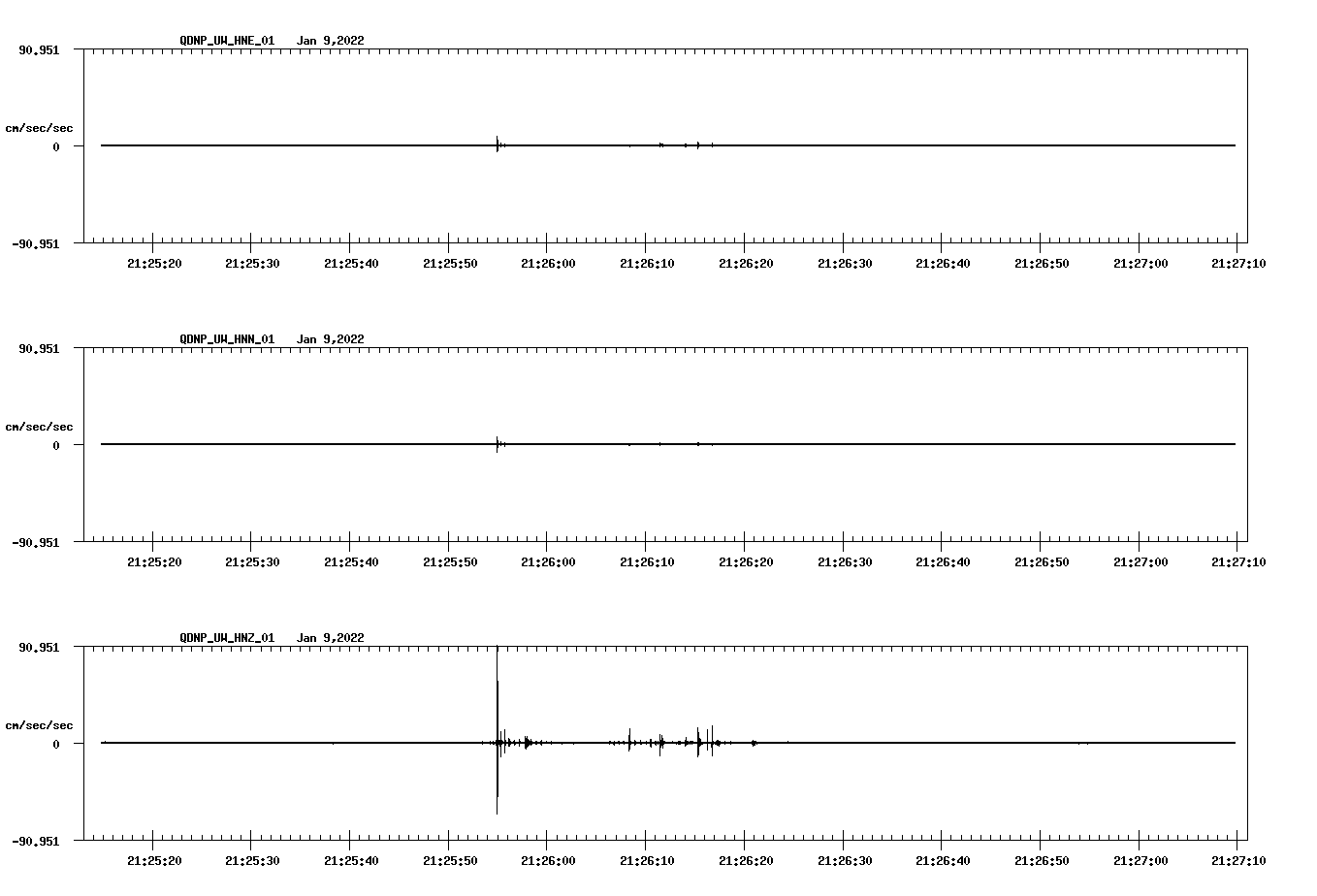 QDNP_UW_HNE_01 Jan 9,2022

90.951

cm/sec/sec

0

-90.951

21:25:20 21:25:30 21:25:40 21:25:50 21:26:00 21:26:10 21:26:20 21:26:30 21:26:40 21:26:50 21:27:00 21:27:10

QDNP_UW_HNN_01 Jan 9,2022

90.951

cm/sec/sec

0

-90.951

21:25:20 21:25:30 21:25:40 21:25:50 21:26:00 21:26:10 21:26:20 21:26:30 21:26:40 21:26:50 21:27:00 21:27:10

QDNP_UW_HNZ_01 Jan 9,2022

90.951

cm/sec/sec

0

-90.951

21:25:20 21:25:30 21:25:40 21:25:50 21:26:00 21:26:10 21:26:20 21:26:30 21:26:40 21:26:50 21:27:00 21:27:10